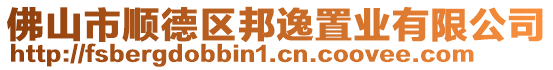 佛山市顺德区邦逸置业有限公司
http://fsbergdobbin1.cn.coovee.com